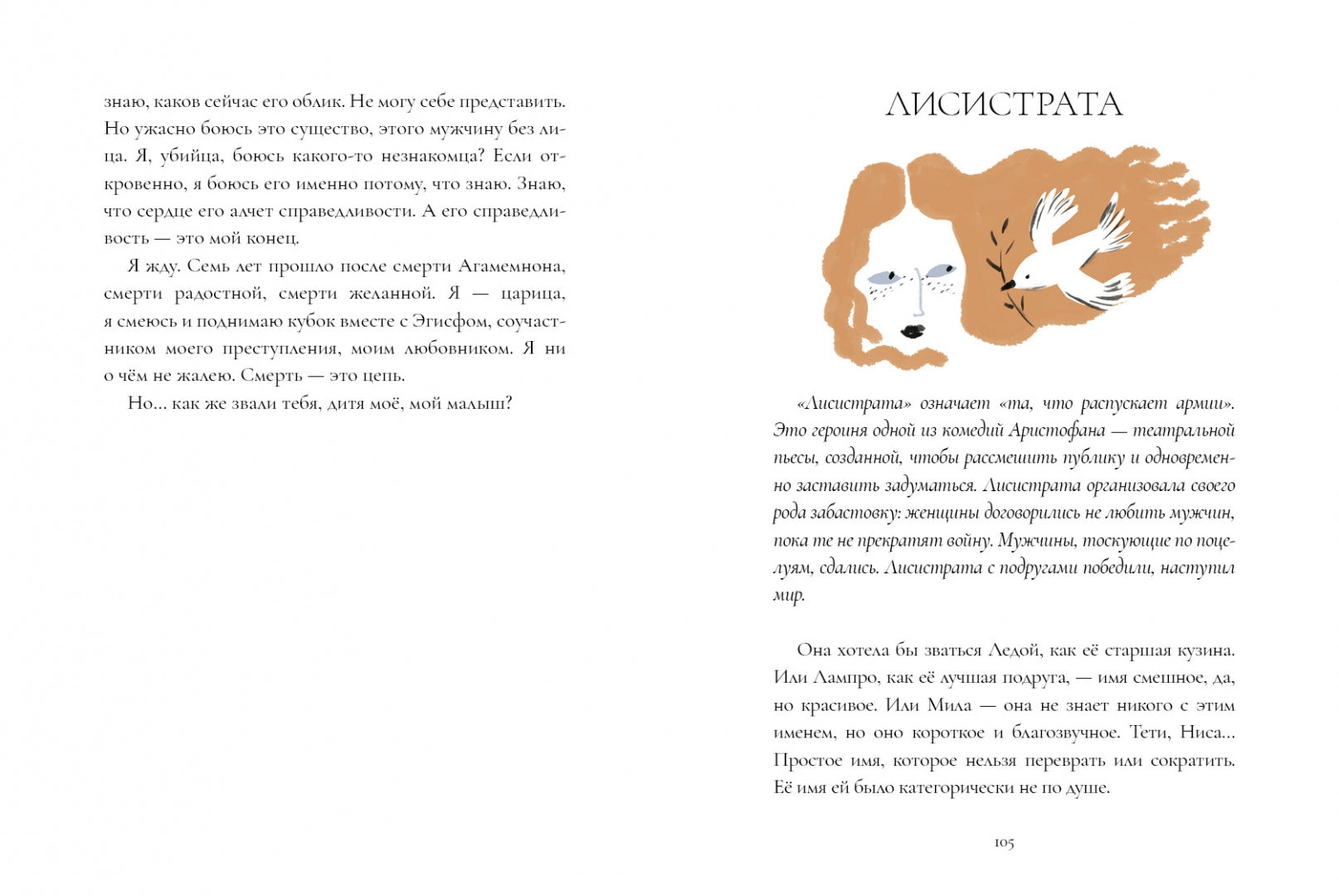 знаю, каков сейчас его облик. Не могу себе представить. Но ужасно боюсь это существо, этого мужчину без лица. Я, убийца, боюсь какого-то незнакомца? Если откровенно, я боюсь его именно потому, что знаю. Знаю, что сердце его алчет справедливости. А его справедливость — это мой конец.

Я жду. Семь лет прошло после смерти Агамемнона, смерти радостной, смерти желанной. Я — царица, я смеюсь и поднимаю кубок вместе с Эгисфом, соучастником моего преступления, моим любовником. Я ни о чём не жалею. Смерть — это цепь.

Но... как же звали тебя, дитя моё, мой малыш?

ЛИСИСТРАТА

«Лисистрата» означает «та, что распускает армии». Это героиня одной из комедий Аристофана — театральной пьесы, созданной, чтобы рассмешить публику и одновременно заставить задуматься. Лисистрата организовала своего рода забастовку: женщины договорились не любить мужчин, пока те не прекратят войну. Мужчины, тоскующие по поцелуям, сдались. Лисистрата с подругами победили, наступил мир.

Она хотела бы зваться Ледой, как её старшая кузина. Или Лампро, как её лучшая подруга, — имя смешное, да, но красивое. Или Мила — она не знает никого с этим именем, но оно короткое и благозвучное. Тети, Ниса... Простое имя, которое нельзя переврать или сократить. Её имя ей было категорически не по душе.

105